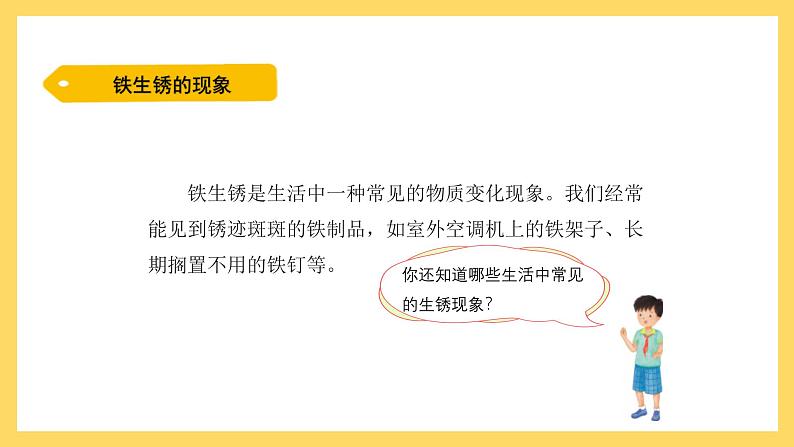 铁生锈的现象

铁生锈是生活中一种常见的物质变化现象。我们经常能见到锈迹斑斑的铁制品，如室外空调机上的铁架子、长期搁置不用的铁钉等。

你还知道哪些生活中常见的生锈现象？